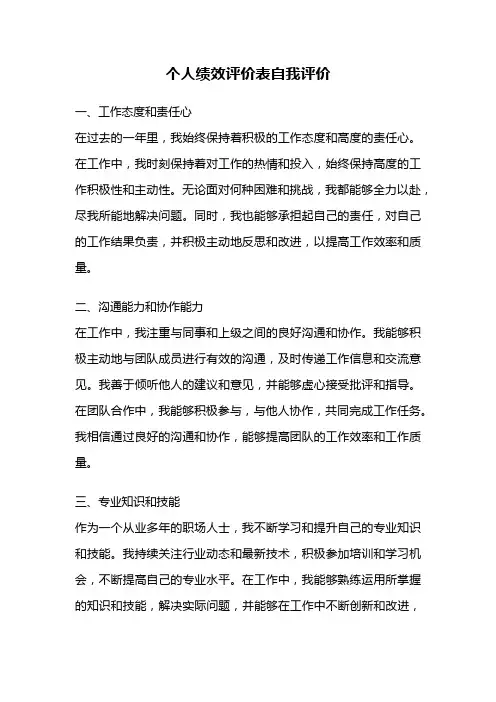 个人绩效评价表自我评价

一、工作态度和责任心

在过去的一年里，我始终保持着积极的工作态度和高度的责任心。在工作中，我时刻保持着对工作的热情和投入，始终保持高度的工作积极性和主动性。无论面对何种困难和挑战，我都能够全力以赴，尽我所能地解决问题。同时，我也能够承担起自己的责任，对自己的工作结果负责，并积极主动地反思和改进，以提高工作效率和质量。

二、沟通能力和协作能力

在工作中，我注重与同事和上级之间的良好沟通和协作。我能够积极主动地与团队成员进行有效的沟通，及时传递工作信息和交流意见。我善于倾听他人的建议和意见，并能够虚心接受批评和指导。在团队合作中，我能够积极参与，与他人协作，共同完成工作任务。我相信通过良好的沟通和协作，能够提高团队的工作效率和工作质量。

三、专业知识和技能

作为一个从业多年的职场人士，我不断学习和提升自己的专业知识和技能。我持续关注行业动态和最新技术，积极参加培训和学习机会，不断提高自己的专业水平。在工作中，我能够熟练运用所掌握的知识和技能，解决实际问题，并能够在工作中不断创新和改进，